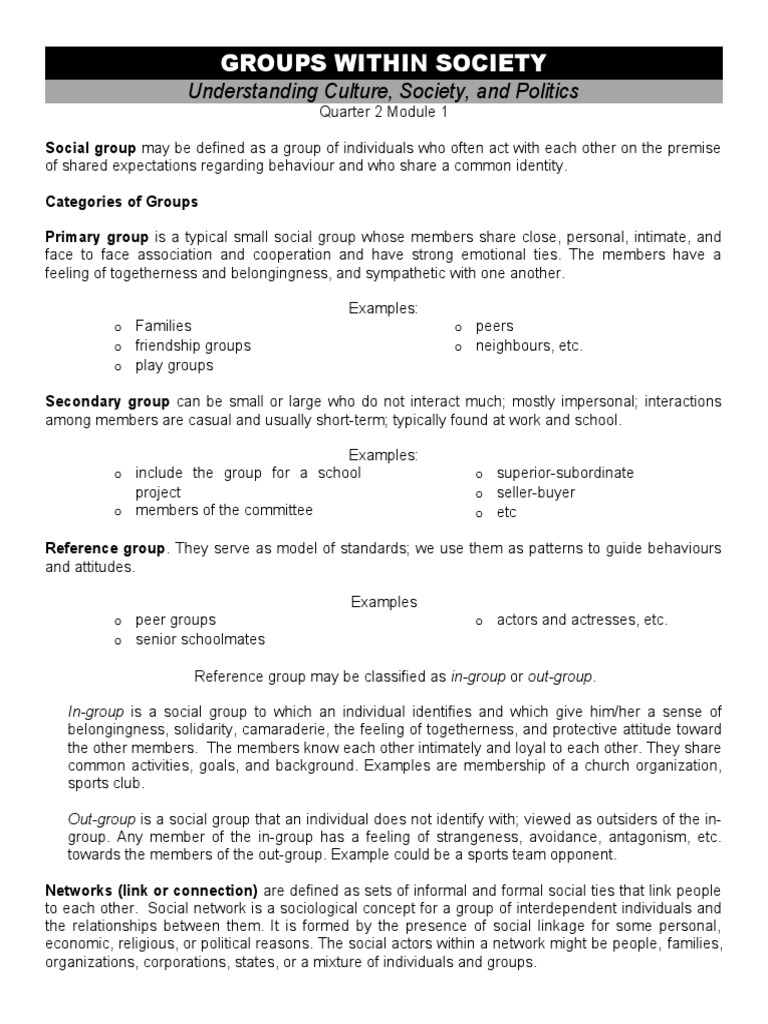 GROUPS WITHIN SOCIETY

Understanding Culture, Society, and Politics

Quarter 2 Module 1

Social group may be defined as a group of individuals who often act with each other on the premise of shared expectations regarding behaviour and who share a common identity.

Categories of Groups

Primary group is a typical small social group whose members share close, personal, intimate, and face to face association and cooperation and have strong emotional ties. The members have a feeling of togetherness and belongingness, and sympathetic with one another.

Examples:

o Families
o friendship groups
o play groups

o peers
o neighbours, etc.

Secondary group can be small or large who do not interact much; mostly impersonal; interactions among members are casual and usually short-term; typically found at work and school.

Examples:

o include the group for a school project
o members of the committee

o superior-subordinate
o seller-buyer
o etc

Reference group. They serve as model of standards; we use them as patterns to guide behaviours and attitudes.

Examples

o peer groups
o senior schoolmates

o actors and actresses, etc.

Reference group may be classified as in-group or out-group.

In-group is a social group to which an individual identifies and which give him/her a sense of belongingness, solidarity, camaraderie, the feeling of togetherness, and protective attitude toward the other members. The members know each other intimately and loyal to each other. They share common activities, goals, and background. Examples are membership of a church organization, sports club.

Out-group is a social group that an individual does not identify with; viewed as outsiders of the in-group. Any member of the in-group has a feeling of strangeness, avoidance, antagonism, etc. towards the members of the out-group. Example could be a sports team opponent.

Networks (link or connection) are defined as sets of informal and formal social ties that link people to each other. Social network is a sociological concept for a group of interdependent individuals and the relationships between them. It is formed by the presence of social linkage for some personal, economic, religious, or political reasons. The social actors within a network might be people, families, organizations, corporations, states, or a mixture of individuals and groups.